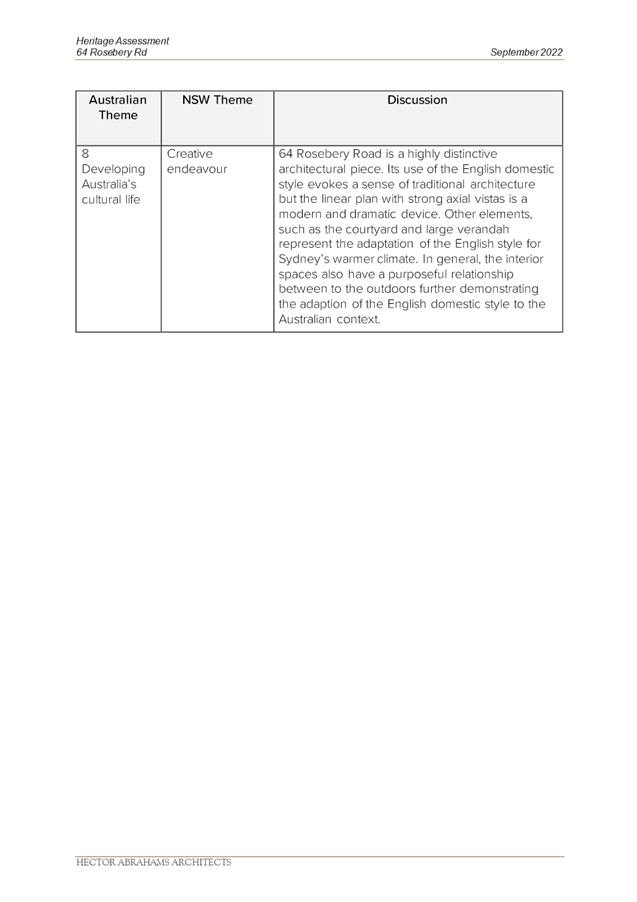 Heritage Assessment
64 Rosebery Rd

September 2022

| Australian Theme | NSW Theme | Discussion |
|---|---|---|
| 8 Developing Australia's cultural life | Creative endeavour | 64 Rosebery Road is a highly distinctive architectural piece. Its use of the English domestic style evokes a sense of traditional architecture but the linear plan with strong axial vistas is a modern and dramatic device. Other elements, such as the courtyard and large verandah represent the adaptation of the English style for Sydney's warmer climate. In general, the interior spaces also have a purposeful relationship between to the outdoors further demonstrating the adaption of the English domestic style to the Australian context. |

HECTOR ABRAHAMS ARCHITECTS